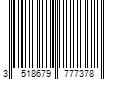 3 518679 777378